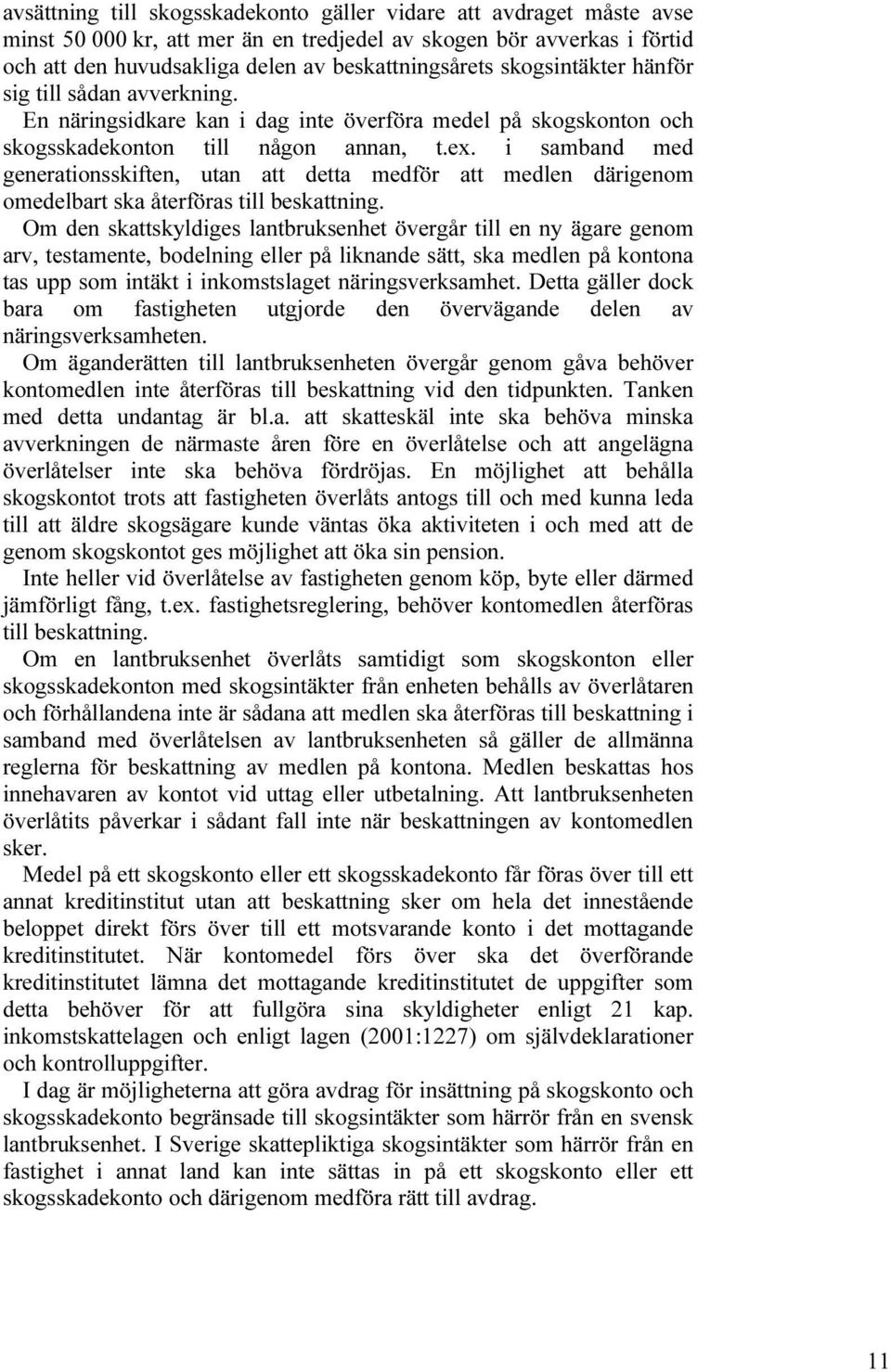 avsättning till skogsskadekonto gäller vidare att avdraget måste avse minst 50 000 kr, att mer än en tredjedel av skogen bör avverkas i förtid och att den huvudsakliga delen av beskattningsårets skogsintäkter hänför sig till sådan avverkning.

En näringsidkare kan i dag inte överföra medel på skogskonton och skogsskadekonton till någon annan, t.ex. i samband med generationsskiften, utan att detta medför att medlen därigenom omedelbart ska återföras till beskattning.

Om den skattskyldiges lantbruksenhet övergår till en ny ägare genom arv, testamente, bodelning eller på liknande sätt, ska medlen på kontona tas upp som intäkt i inkomstslaget näringsverksamhet. Detta gäller dock bara om fastigheten utgjorde den övervägande delen av näringsverksamheten.

Om äganderätten till lantbruksenheten övergår genom gåva behöver kontomedlen inte återföras till beskattning vid den tidpunkten. Tanken med detta undantag är bl.a. att skatteskäl inte ska behöva minska avverkningen de närmaste åren före en överlåtelse och att angelägna överlåtelser inte ska behöva fördröjas. En möjlighet att behålla skogskontot trots att fastigheten överlåts antogs till och med kunna leda till att äldre skogsägare kunde väntas öka aktiviteten i och med att de genom skogskontot ges möjlighet att öka sin pension.

Inte heller vid överlåtelse av fastigheten genom köp, byte eller därmed jämförligt fång, t.ex. fastighetsreglering, behöver kontomedlen återföras till beskattning.

Om en lantbruksenhet överlåts samtidigt som skogskonton eller skogsskadekonton med skogsintäkter från enheten behålls av överlåtaren och förhållandena inte är sådana att medlen ska återföras till beskattning i samband med överlåtelsen av lantbruksenheten så gäller de allmänna reglerna för beskattning av medlen på kontona. Medlen beskattas hos innehavaren av kontot vid uttag eller utbetalning. Att lantbruksenheten överlåtits påverkar i sådant fall inte när beskattningen av kontomedlen sker.

Medel på ett skogskonto eller ett skogsskadekonto får föras över till ett annat kreditinstitut utan att beskattning sker om hela det innestående beloppet direkt förs över till ett motsvarande konto i det mottagande kreditinstitutet. När kontomedel förs över ska det överförande kreditinstitutet lämna det mottagande kreditinstitutet de uppgifter som detta behöver för att fullgöra sina skyldigheter enligt 21 kap. inkomstskattelagen och enligt lagen (2001:1227) om självdeklarationer och kontrolluppgifter.

I dag är möjligheterna att göra avdrag för insättning på skogskonto och skogsskadekonto begränsade till skogsintäkter som härrör från en svensk lantbruksenhet. I Sverige skattepliktiga skogsintäkter som härrör från en fastighet i annat land kan inte sättas in på ett skogskonto eller ett skogsskadekonto och därigenom medföra rätt till avdrag.

11